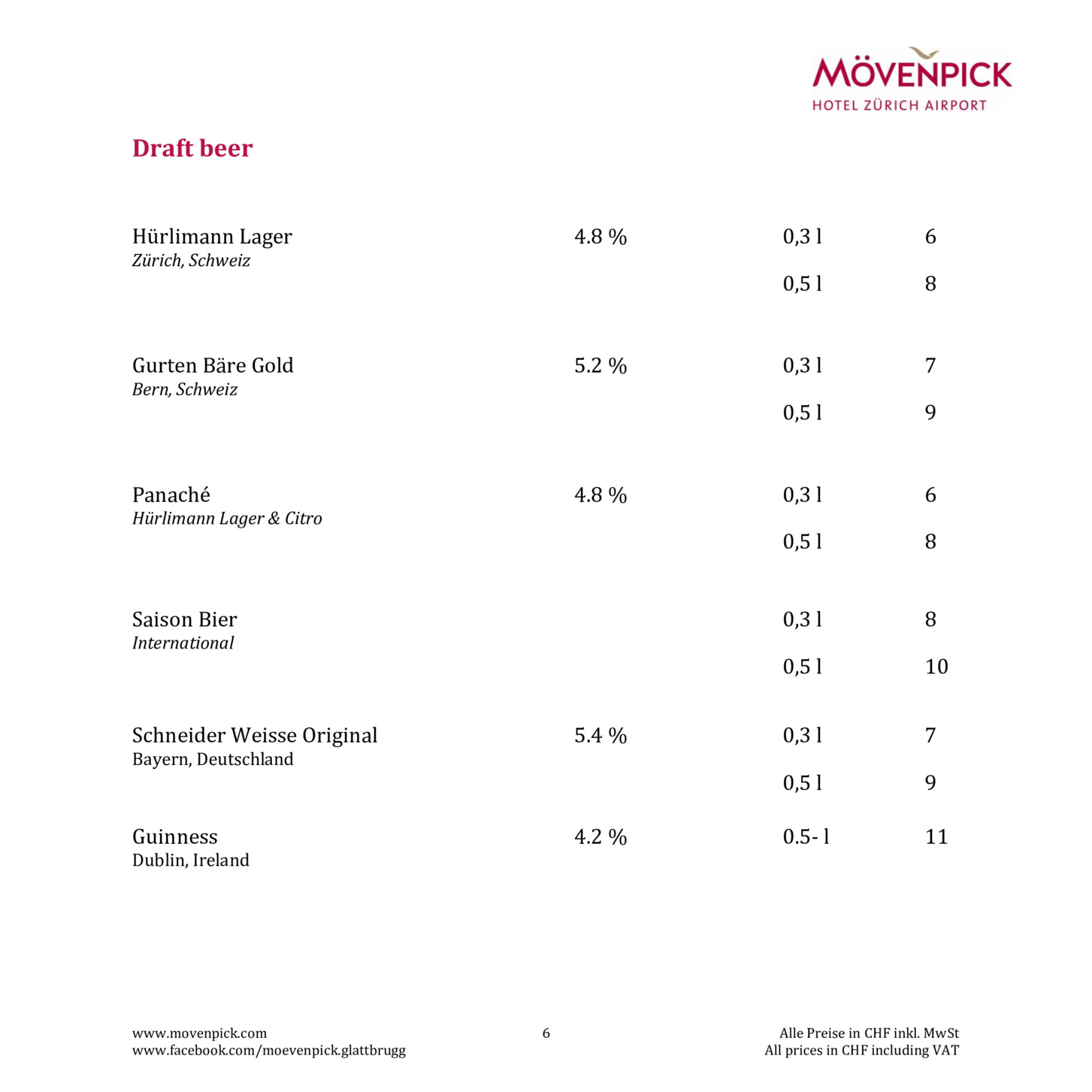 MÖVENPICK
HOTEL ZÜRICH AIRPORT

Draft beer

Hürlimann Lager 4.8 % 0,3 l 6
Zürich, Schweiz
0,5 l 8

Gurten Bäre Gold 5.2 % 0,3 l 7
Bern, Schweiz
0,5 l 9

Panaché 4.8 % 0,3 l 6
Hürlimann Lager & Citro
0,5 l 8

Saison Bier 0,3 l 8
International
0,5 l 10

Schneider Weisse Original 5.4 % 0,3 l 7
Bayern, Deutschland
0,5 l 9

Guinness 4.2 % 0.5- l 11
Dublin, Ireland

www.movenpick.com
www.facebook.com/moevenpick.glattbrugg

6

Alle Preise in CHF inkl. MwSt
All prices in CHF including VAT